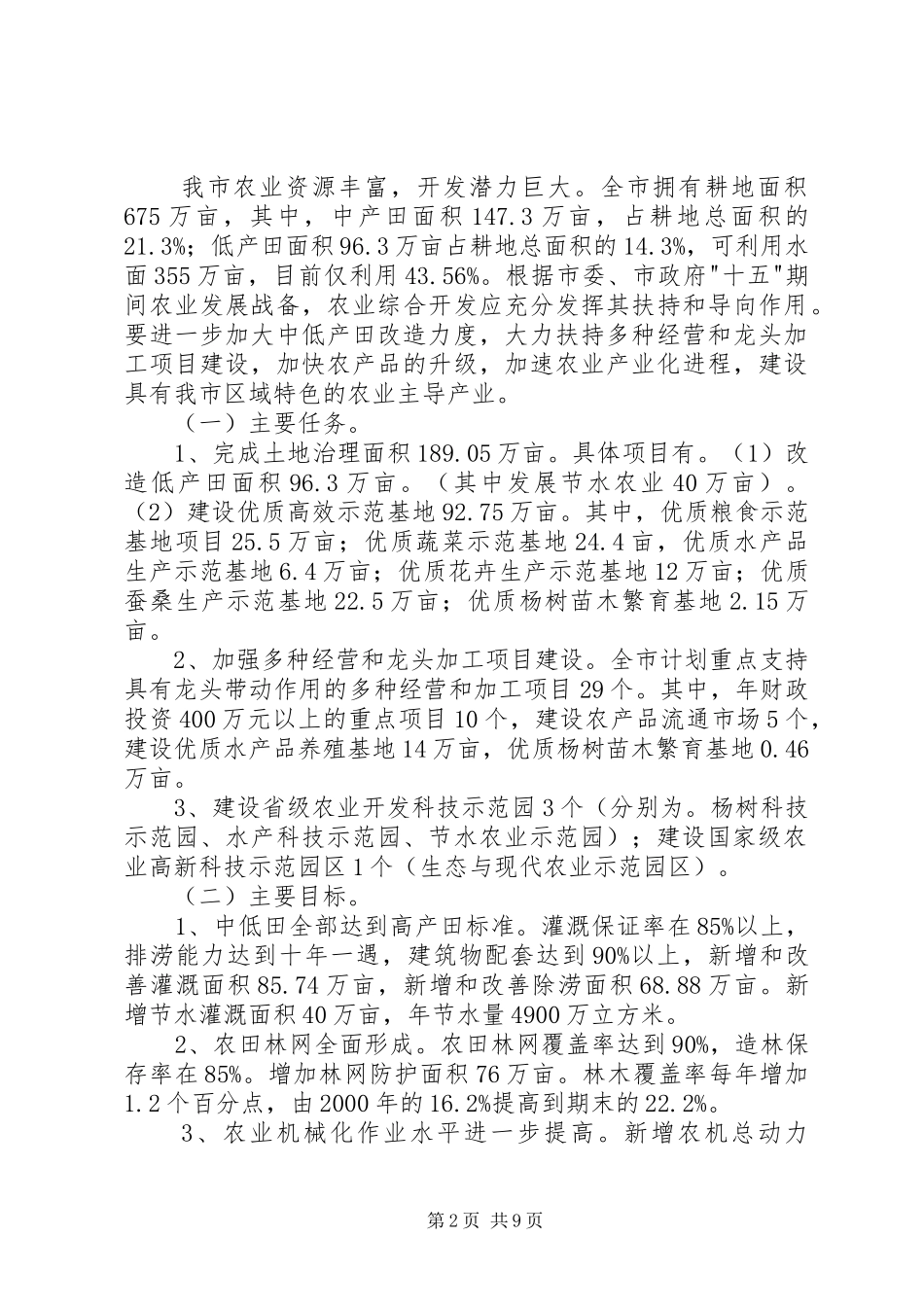 我市农业资源丰富，开发潜力巨大。全市拥有耕地面积675万亩，其中，中产田面积147.3万亩，占耕地总面积的21.3%；低产田面积96.3万亩占耕地总面积的14.3%，可利用水面355万亩，目前仅利用43.56%。根据市委、市政府"十五"期间农业发展战备，农业综合开发应充分发挥其扶持和导向作用。要进一步加大中低产田改造力度，大力扶持多种经营和龙头加工项目建设，加快农产品的升级，加速农业产业化进程，建设具有我市区域特色的农业主导产业。

（一）主要任务。

1、完成土地治理面积189.05万亩。具体项目有。（1）改造低产田面积96.3万亩。（其中发展节水农业40万亩）。（2）建设优质高效示范基地92.75万亩。其中，优质粮食示范基地项目25.5万亩；优质蔬菜示范基地24.4亩，优质水产品生产示范基地6.4万亩；优质花卉生产示范基地12万亩；优质蚕桑生产示范基地22.5万亩；优质杨树苗木繁育基地2.15万亩。

2、加强多种经营和龙头加工项目建设。全市计划重点支持具有龙头带动作用的多种经营和加工项目29个。其中，年财政投资400万元以上的重点项目10个，建设农产品流通市场5个，建设优质水产品养殖基地14万亩，优质杨树苗木繁育基地0.46万亩。

3、建设省级农业开发科技示范园3个（分别为。杨树科技示范园、水产科技示范园、节水农业示范园）；建设国家级农业高新科技示范园区1个（生态与现代农业示范园区）。

（二）主要目标。

1、中低田全部达到高产田标准。灌溉保证率在85%以上，排涝能力达到十年一遇，建筑物配套达到90%以上，新增和改善灌溉面积85.74万亩，新增和改善除涝面积68.88万亩。新增节水灌溉面积40万亩，年节水量4900万立方米。

2、农田林网全面形成。农田林网覆盖率达到90%，造林保存率在85%。增加林网防护面积76万亩。林木覆盖率每年增加1.2个百分点，由2000年的16.2%提高到期末的22.2%。

3、农业机械化作业水平进一步提高。新增农机总动力

第2页 共9页